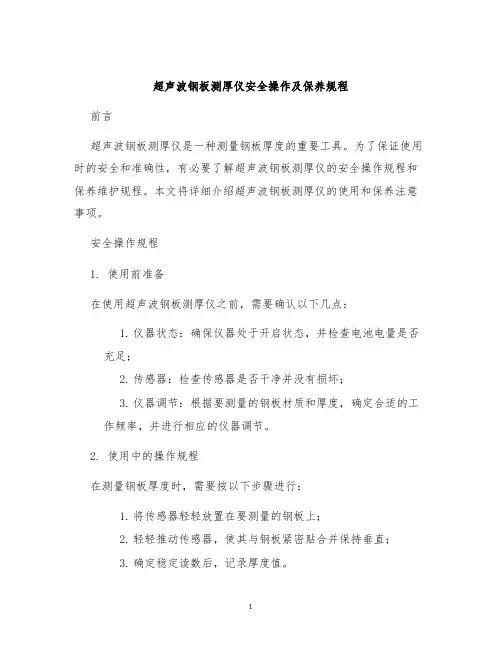 超声波钢板测厚仪安全操作及保养规程

前言

超声波钢板测厚仪是一种测量钢板厚度的重要工具。为了保证使用时的安全和准确性，有必要了解超声波钢板测厚仪的安全操作规程和保养维护规程。本文将详细介绍超声波钢板测厚仪的使用和保养注意事项。

安全操作规程

1. 使用前准备

在使用超声波钢板测厚仪之前，需要确认以下几点：

1. 仪器状态：确保仪器处于开启状态，并检查电池电量是否充足；

2. 传感器：检查传感器是否干净并没有损坏；

3. 仪器调节：根据要测量的钢板材质和厚度，确定合适的工作频率，并进行相应的仪器调节。

2. 使用中的操作规程

在测量钢板厚度时，需要按以下步骤进行：

1. 将传感器轻轻放置在要测量的钢板上；

2. 轻轻推动传感器，使其与钢板紧密贴合并保持垂直；

3. 确定稳定读数后，记录厚度值。

1